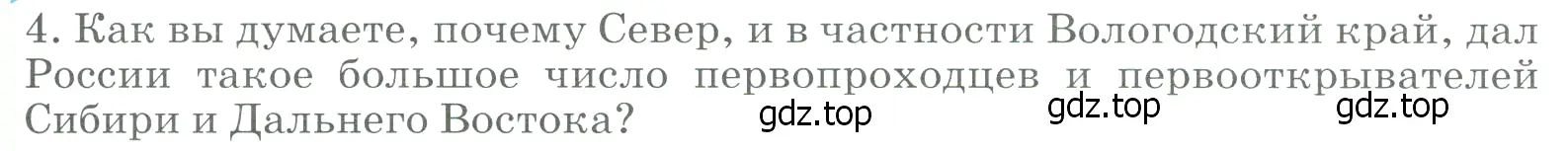 4. Как вы думаете, почему Север, и в частности Вологодский край, дал России такое большое число первопроходцев и первооткрывателей Сибири и Дальнего Востока?

gdz.top gdz.top gdz.top